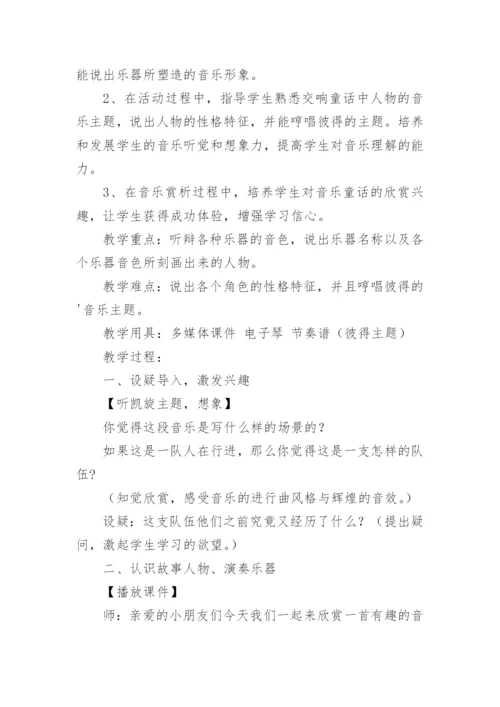 能说出乐器所塑造的音乐形象。

2、在活动过程中，指导学生熟悉交响童话中人物的音乐主题，说出人物的性格特征，并能哼唱彼得的主题。培养和发展学生的音乐听觉和想象力，提高学生对音乐理解的能力。

3、在音乐赏析过程中，培养学生对音乐童话的欣赏兴趣，让学生获得成功体验，增强学习信心。

教学重点：听辩各种乐器的音色，说出乐器名称以及各个乐器音色所刻画出来的人物。

教学难点：说出各个角色的性格特征，并且哼唱彼得的'音乐主题。

教学用具：多媒体课件 电子琴 节奏谱（彼得主题）

教学过程：

一、设疑导入，激发兴趣

【听凯旋主题，想象】

你觉得这段音乐是写什么样的场景的？

如果这是一队人在行进，那么你觉得这是一支怎样的队伍？

（知觉欣赏，感受音乐的进行曲风格与辉煌的音效。）

设疑：这支队伍他们之前究竟又经历了什么？（提出疑问，激起学生学习的欲望。）

二、认识故事人物、演奏乐器

【播放课件】

师：亲爱的小朋友们今天我们一起来欣赏一首有趣的音